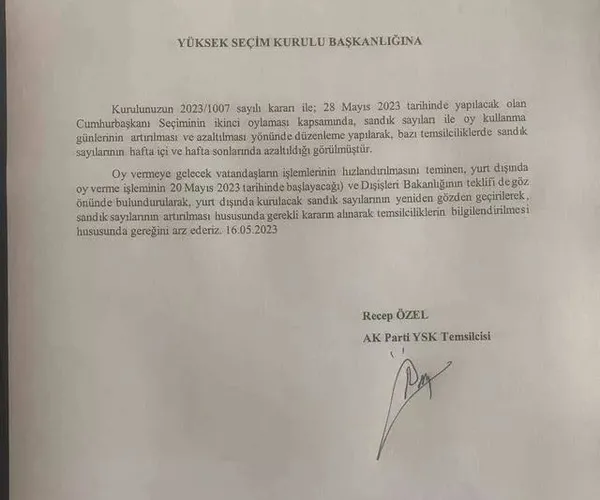 YÜKSEK SEÇİM KURULU BAŞKANLIĞINA

Kurulunuzun 2023/1007 sayılı kararı ile; 28 Mayıs 2023 tarihinde yapılacak olan Cumhurbaşkanı Seçiminin ikinci oylaması kapsamında, sandık sayıları ile oy kullanma günlerinin artırılması ve azaltılması yönünde düzenleme yapılarak, bazı temsilciliklerde sandık sayılarının hafta içi ve hafta sonlarında azaltıldığı görülmüştür.

Oy vermeye gelecek vatandaşların işlemlerinin hızlandırılmasını teminen, yurt dışında oy verme işleminin 20 Mayıs 2023 tarihinde başlayacağı) ve Dışişleri Bakanlığının teklifi de göz önünde bulundurularak, yurt dışında kurulacak sandık sayılarının yeniden gözden geçirilerek, sandık sayılarının artırılması hususunda gerekli kararın alınarak temsilciliklerin bilgilendirilmesi hususunda gereğini arz ederiz. 16.05.2023

Recep ÖZEL
AK Parti YSK Temsilcisi